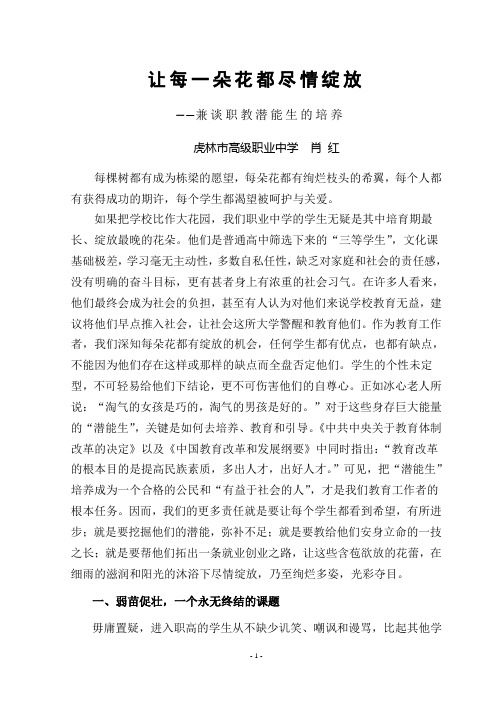 让每一朵花都尽情绽放

——兼谈职教潜能生的培养

虎林市高级职业中学　肖　红

每棵树都有成为栋梁的愿望，每朵花都有绚烂枝头的希翼，每个人都有获得成功的期许，每个学生都渴望被呵护与关爱。

如果把学校比作大花园，我们职业中学的学生无疑是其中培育期最长、绽放最晚的花朵。他们是普通高中筛选下来的“三等学生”，文化课基础极差，学习毫无主动性，多数自私任性，缺乏对家庭和社会的责任感，没有明确的奋斗目标，更有甚者身上有浓重的社会习气。在许多人看来，他们最终会成为社会的负担，甚至有人认为对他们来说学校教育无益，建议将他们早点推入社会，让社会这所大学警醒和教育他们。作为教育工作者，我们深知每朵花都有绽放的机会，任何学生都有优点，也都有缺点，不能因为他们存在这样或那样的缺点而全盘否定他们。学生的个性未定型，不可轻易给他们下结论，更不可伤害他们的自尊心。正如冰心老人所说：“淘气的女孩是巧的，淘气的男孩是好的。”对于这些身存巨大能量的“潜能生”，关键是如何去培养、教育和引导。《中共中央关于教育体制改革的决定》以及《中国教育改革和发展纲要》中同时指出：“教育改革的根本目的是提高民族素质，多出人才，出好人才。”可见，把“潜能生”培养成为一个合格的公民和“有益于社会的人”，才是我们教育工作者的根本任务。因而，我们的更多责任就是要让每个学生都看到希望，有所进步；就是要挖掘他们的潜能，弥补不足；就是要教给他们安身立命的一技之长；就是要帮他们拓出一条就业创业之路，让这些含苞欲放的花蕾，在细雨的滋润和阳光的沐浴下尽情绽放，乃至绚烂多姿，光彩夺目。

一、弱苗促壮，一个永无终结的课题

毋庸置疑，进入职高的学生从不缺少讥笑、嘲讽和谩骂，比起其他学

- 1 -